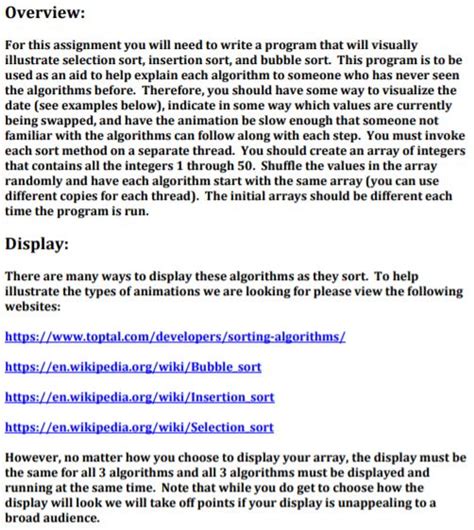 Overview:

For this assignment you will need to write a program that will visually illustrate selection sort, insertion sort, and bubble sort. This program is to be used as an aid to help explain each algorithm to someone who has never seen the algorithms before. Therefore, you should have some way to visualize the date (see examples below), indicate in some way which values are currently being swapped, and have the animation be slow enough that someone not familiar with the algorithms can follow along with each step. You must invoke each sort method on a separate thread. You should create an array of integers that contains all the integers 1 through 50. Shuffle the values in the array randomly and have each algorithm start with the same array (you can use different copies for each thread). The initial arrays should be different each time the program is run.

Display:

There are many ways to display these algorithms as they sort. To help illustrate the types of animations we are looking for please view the following websites:

https://www.toptal.com/developers/sorting-algorithms/

https://en.wikipedia.org/wiki/Bubble_sort

https://en.wikipedia.org/wiki/Insertion_sort

https://en.wikipedia.org/wiki/Selection_sort

However, no matter how you choose to display your array, the display must be the same for all 3 algorithms and all 3 algorithms must be displayed and running at the same time. Note that while you do get to choose how the display will look we will take off points if your display is unappealing to a broad audience.